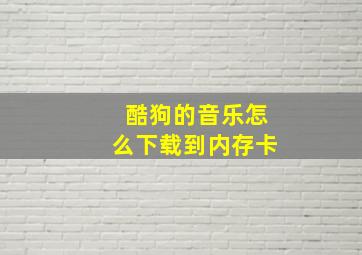 酷狗的音乐怎么下载到内存卡